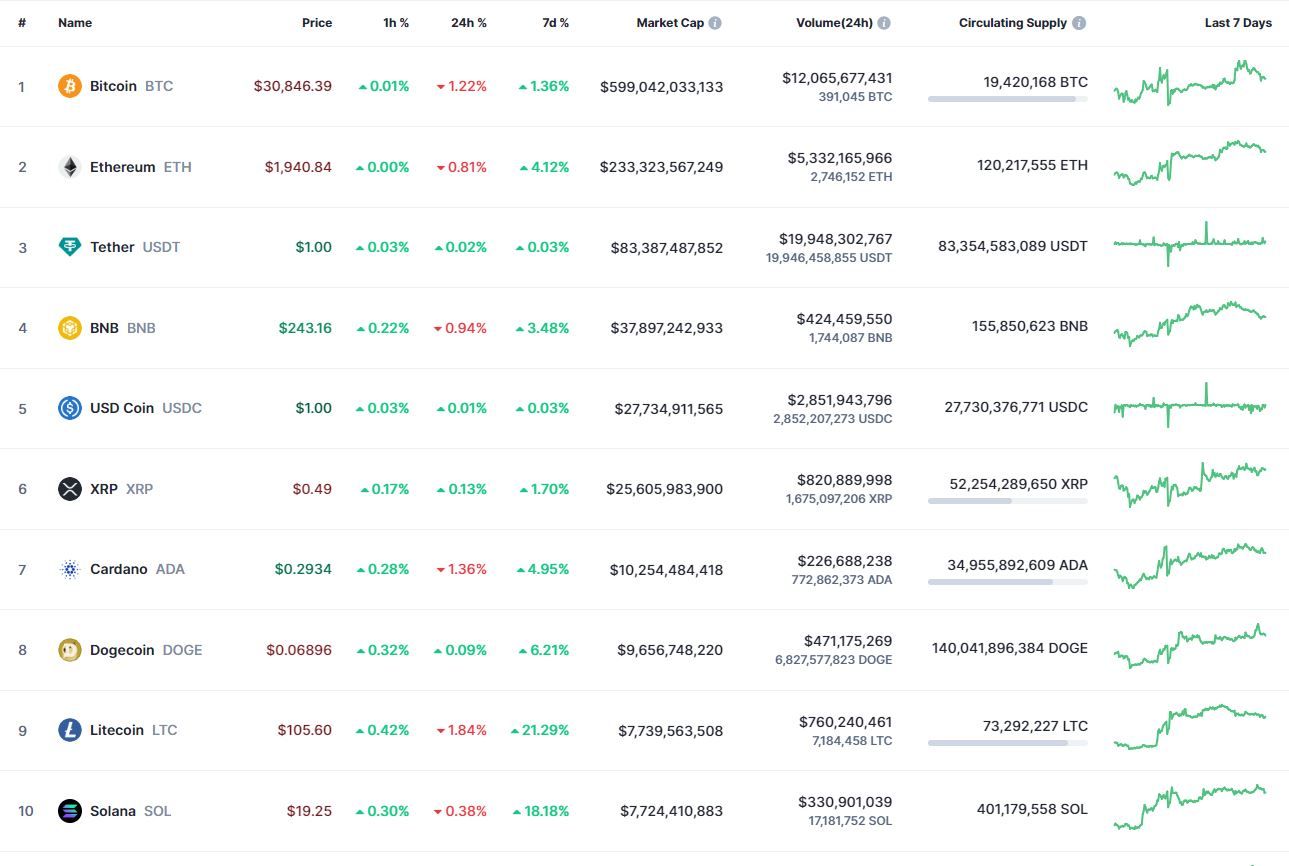 | # | Name | Price | 1h % | 24h % | 7d % | Market Cap | Volume(24h) | Circulating Supply | Last 7 Days |
|---|---|---|---|---|---|---|---|---|---|
| 1 | Bitcoin BTC | $30,846.39 | 0.01% | 1.22% | 1.36% | $599,042,033,133 | $12,065,677,431 391,045 BTC | 19,420,168 BTC | |
| 2 | Ethereum ETH | $1,940.84 | 0.00% | 0.81% | 4.12% | $233,323,567,249 | $5,332,165,966 2,746,152 ETH | 120,217,555 ETH | |
| 3 | Tether USDT | $1.00 | 0.03% | 0.02% | 0.03% | $83,387,487,852 | $19,948,302,767 19,946,458,855 USDT | 83,354,583,089 USDT | |
| 4 | BNB BNB | $243.16 | 0.22% | 0.94% | 3.48% | $37,897,242,933 | $424,459,550 1,744,087 BNB | 155,850,623 BNB | |
| 5 | USD Coin USDC | $1.00 | 0.03% | 0.01% | 0.03% | $27,734,911,565 | $2,851,943,796 2,852,207,273 USDC | 27,730,376,771 USDC | |
| 6 | XRP XRP | $0.49 | 0.17% | 0.13% | 1.70% | $25,605,983,900 | $820,889,998 1,675,097,206 XRP | 52,254,289,650 XRP | |
| 7 | Cardano ADA | $0.2934 | 0.28% | 1.36% | 4.95% | $10,254,484,418 | $226,688,238 772,862,373 ADA | 34,955,892,609 ADA | |
| 8 | Dogecoin DOGE | $0.06896 | 0.32% | 0.09% | 6.21% | $9,656,748,220 | $471,175,269 6,827,577,823 DOGE | 140,041,896,384 DOGE | |
| 9 | Litecoin LTC | $105.60 | 0.42% | 1.84% | 21.29% | $7,739,563,508 | $760,240,461 7,184,458 LTC | 73,292,227 LTC | |
| 10 | Solana SOL | $19.25 | 0.30% | 0.38% | 18.18% | $7,724,410,883 | $330,901,039 17,181,752 SOL | 401,179,558 SOL | |